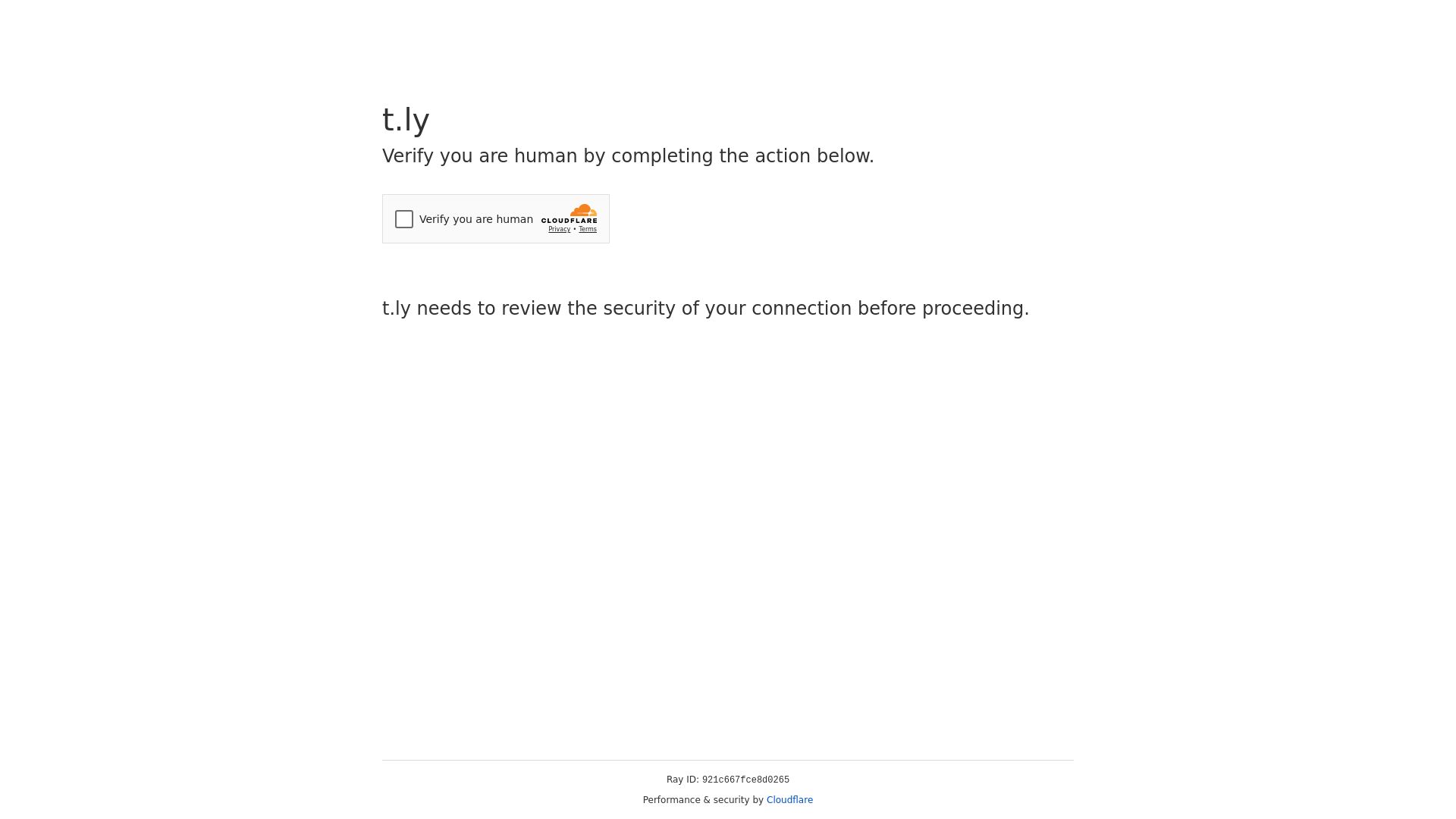 t.ly

Verify you are human by completing the action below.

Verify you are human

CLOUDFLARE

Privacy • Terms

t.ly needs to review the security of your connection before proceeding.

Ray ID: 921c667fce8d0265

Performance & security by Cloudflare